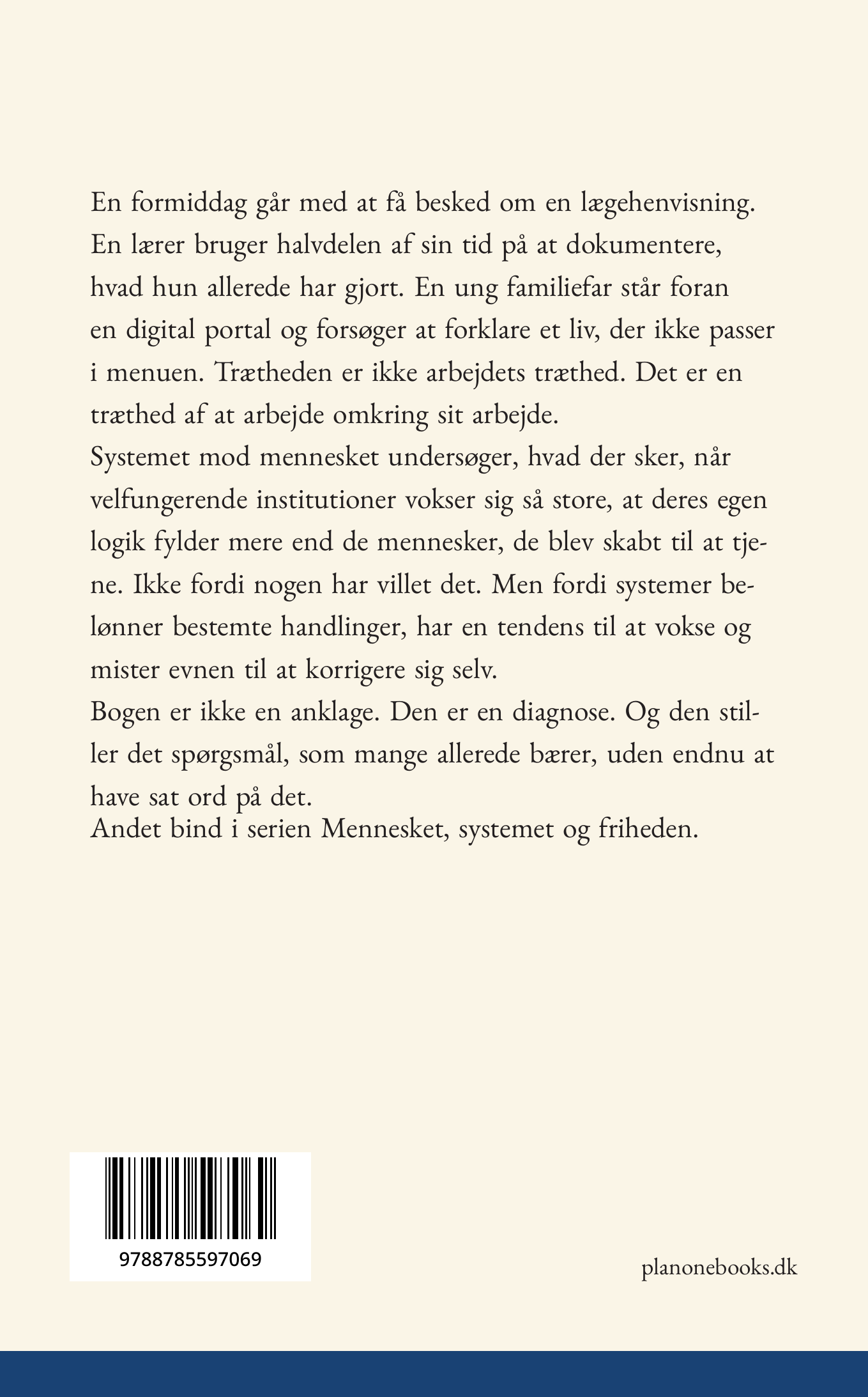 En formiddag går med at få besked om en lægehenvisning. En lærer bruger halvdelen af sin tid på at dokumentere, hvad hun allerede har gjort. En ung familiefar står foran en digital portal og forsøger at forklare et liv, der ikke passer i menuen. Trætheden er ikke arbejdets træthed. Det er en træthed af at arbejde omkring sit arbejde.

Systemet mod mennesket undersøger, hvad der sker, når velfungerende institutioner vokser sig så store, at deres egen logik fylder mere end de mennesker, de blev skabt til at tjene. Ikke fordi nogen har villet det. Men fordi systemer belønner bestemte handlinger, har en tendens til at vokse og mister evnen til at korrigere sig selv.

Bogen er ikke en anklage. Den er en diagnose. Og den stiller det spørgsmål, som mange allerede bærer, uden endnu at have sat ord på det.

Andet bind i serien Mennesket, systemet og friheden.

9788785597069

planonebooks.dk